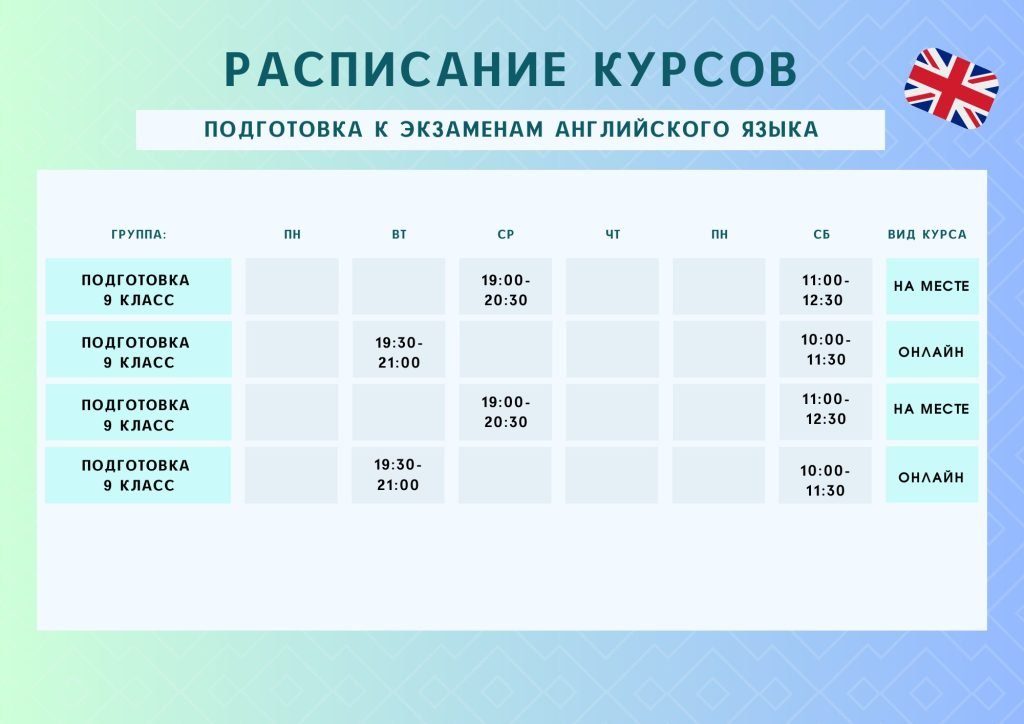 РАСПИСАНИЕ КУРСОВ

ПОДГОТОВКА К ЭКЗАМЕНАМ АНГЛИЙСКОГО ЯЗЫКА

| ГРУППА: | ПН | ВТ | СР | ЧТ | ПН | СБ | ВИД КУРСА |
|---|---|---|---|---|---|---|---|
| ПОДГОТОВКА 9 КЛАСС | | | 19:00-20:30 | | | 11:00-12:30 | НА МЕСТЕ |
| ПОДГОТОВКА 9 КЛАСС | | 19:30-21:00 | | | | 10:00-11:30 | ОНЛАЙН |
| ПОДГОТОВКА 9 КЛАСС | | | 19:00-20:30 | | | 11:00-12:30 | НА МЕСТЕ |
| ПОДГОТОВКА 9 КЛАСС | | 19:30-21:00 | | | | 10:00-11:30 | ОНЛАЙН |